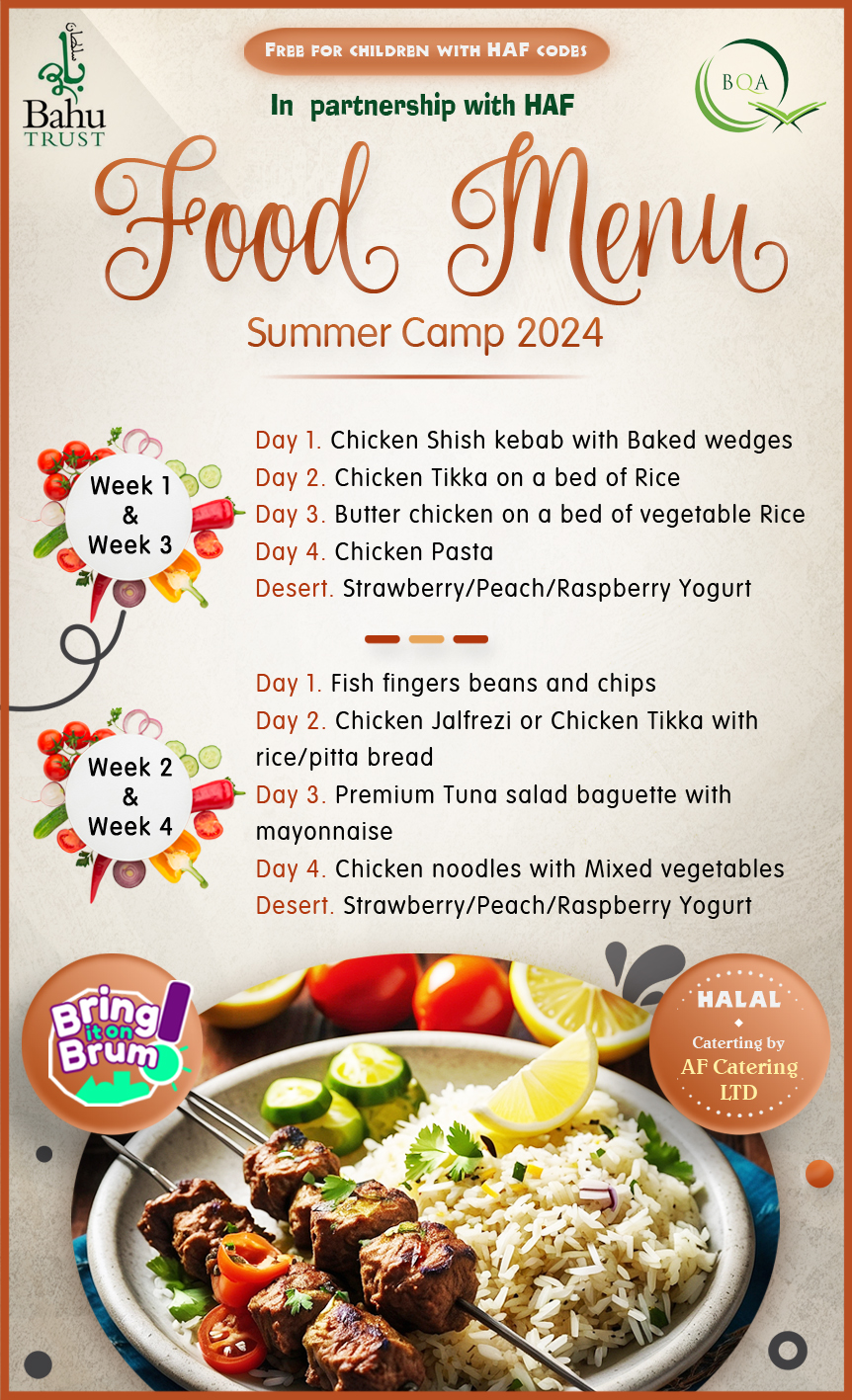 Bahu TRUST

Free for children with HAF codes

In partnership with HAF

BQA

Food Menu

Summer Camp 2024

Week 1 & Week 3

Day 1. Chicken Shish kebab with Baked wedges
Day 2. Chicken Tikka on a bed of Rice
Day 3. Butter chicken on a bed of vegetable Rice
Day 4. Chicken Pasta
Desert. Strawberry/Peach/Raspberry Yogurt

Week 2 & Week 4

Day 1. Fish fingers beans and chips
Day 2. Chicken Jalfrezi or Chicken Tikka with rice/pitta bread
Day 3. Premium Tuna salad baguette with mayonnaise
Day 4. Chicken noodles with Mixed vegetables
Desert. Strawberry/Peach/Raspberry Yogurt

Bring it on Brum!

HALAL
Caterting by
AF Catering LTD